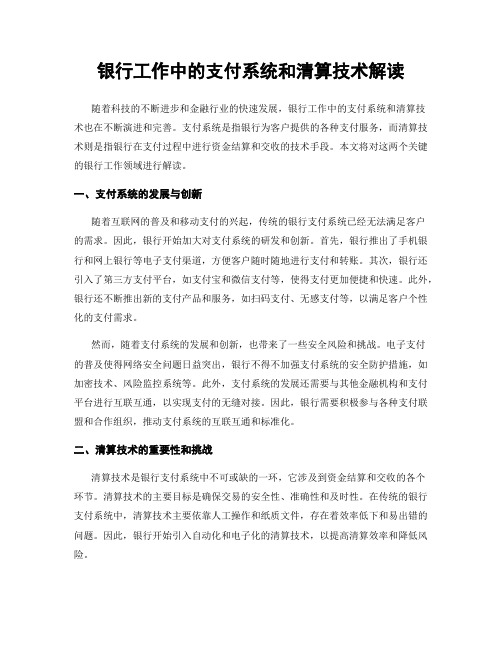 银行工作中的支付系统和清算技术解读

随着科技的不断进步和金融行业的快速发展，银行工作中的支付系统和清算技术也在不断演进和完善。支付系统是指银行为客户提供的各种支付服务，而清算技术则是指银行在支付过程中进行资金结算和交收的技术手段。本文将对这两个关键的银行工作领域进行解读。

一、支付系统的发展与创新

随着互联网的普及和移动支付的兴起，传统的银行支付系统已经无法满足客户的需求。因此，银行开始加大对支付系统的研发和创新。首先，银行推出了手机银行和网上银行等电子支付渠道，方便客户随时随地进行支付和转账。其次，银行还引入了第三方支付平台，如支付宝和微信支付等，使得支付更加便捷和快速。此外，银行还不断推出新的支付产品和服务，如扫码支付、无感支付等，以满足客户个性化的支付需求。

然而，随着支付系统的发展和创新，也带来了一些安全风险和挑战。电子支付的普及使得网络安全问题日益突出，银行不得不加强支付系统的安全防护措施，如加密技术、风险监控系统等。此外，支付系统的发展还需要与其他金融机构和支付平台进行互联互通，以实现支付的无缝对接。因此，银行需要积极参与各种支付联盟和合作组织，推动支付系统的互联互通和标准化。

二、清算技术的重要性和挑战

清算技术是银行支付系统中不可或缺的一环，它涉及到资金结算和交收的各个环节。清算技术的主要目标是确保交易的安全性、准确性和及时性。在传统的银行支付系统中，清算技术主要依靠人工操作和纸质文件，存在着效率低下和易出错的问题。因此，银行开始引入自动化和电子化的清算技术，以提高清算效率和降低风险。